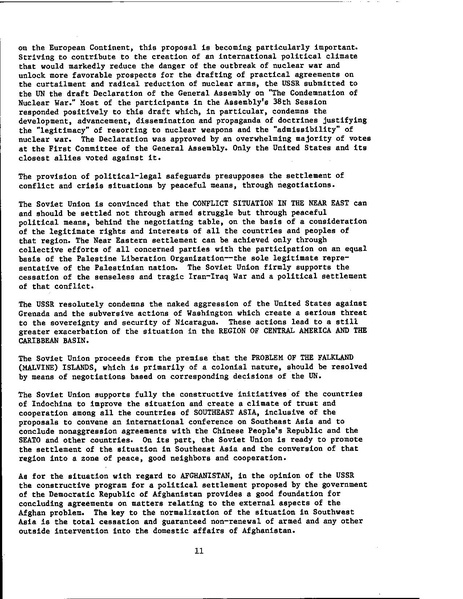 on the European Continent, this proposal is becoming particularly important. Striving to contribute to the creation of an international political climate that would markedly reduce the danger of the outbreak of nuclear war and unlock more favorable prospects for the drafting of practical agreements on the curtailment and radical reduction of nuclear arms, the USSR submitted to the UN the draft Declaration of the General Assembly on "The Condemnation of Nuclear War." Most of the participants in the Assembly's 38th Session responded positively to this draft which, in particular, condemns the development, advancement, dissemination and propaganda of doctrines justifying the "legitimacy" of resorting to nuclear weapons and the "admissibility" of nuclear war. The Declaration was approved by an overwhelming majority of votes at the First Committee of the General Assembly. Only the United States and its closest allies voted against it.

The provision of political-legal safeguards presupposes the settlement of conflict and crisis situations by peaceful means, through negotiations.

The Soviet Union is convinced that the CONFLICT SITUATION IN THE NEAR EAST can and should be settled not through armed struggle but through peaceful political means, behind the negotiating table, on the basis of a consideration of the legitimate rights and interests of all the countries and peoples of that region. The Near Eastern settlement can be achieved only through collective efforts of all concerned parties with the participation on an equal basis of the Palestine Liberation Organization--the sole legitimate representative of the Palestinian nation. The Soviet Union firmly supports the cessation of the senseless and tragic Iran-Iraq War and a political settlement of that conflict.

The USSR resolutely condemns the naked aggression of the United States against Grenada and the subversive actions of Washington which create a serious threat to the sovereignty and security of Nicaragua. These actions lead to a still greater exacerbation of the situation in the REGION OF CENTRAL AMERICA AND THE CARIBBEAN BASIN.

The Soviet Union proceeds from the premise that the PROBLEM OF THE FALKLAND (MALVINE) ISLANDS, which is primarily of a colonial nature, should be resolved by means of negotiations based on corresponding decisions of the UN.

The Soviet Union supports fully the constructive initiatives of the countries of Indochina to improve the situation and create a climate of trust and cooperation among all the countries of SOUTHEAST ASIA, inclusive of the proposals to convene an international conference on Southeast Asia and to conclude nonaggression agreements with the Chinese People's Republic and the SEATO and other countries. On its part, the Soviet Union is ready to promote the settlement of the situation in Southeast Asia and the conversion of that region into a zone of peace, good neighbors and cooperation.

As for the situation with regard to AFGHANISTAN, in the opinion of the USSR the constructive program for a political settlement proposed by the government of the Democratic Republic of Afghanistan provides a good foundation for concluding agreements on matters relating to the external aspects of the Afghan problem. The key to the normalization of the situation in Southwest Asia is the total cessation and guaranteed non-renewal of armed and any other outside intervention into the domestic affairs of Afghanistan.

11